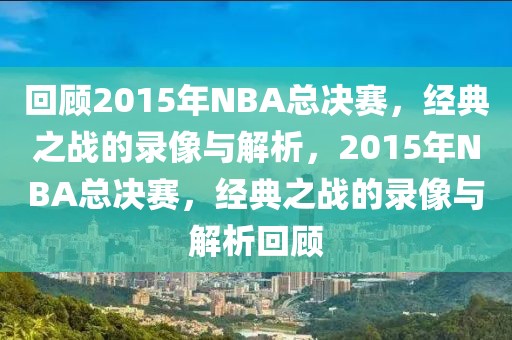 回顾2015年NBA总决赛，经典之战的录像与解析，2015年NBA总决赛，经典之战的录像与解析回顾